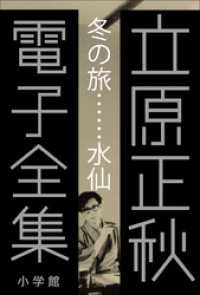 立原正秋

冬の旅……水仙

電子全集

小学館